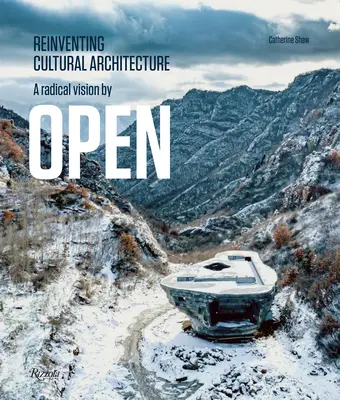 REINVENTING
CULTURAL ARCHITECTURE

Catherine Shaw

A radical vision by

OPEN

Rizzoli